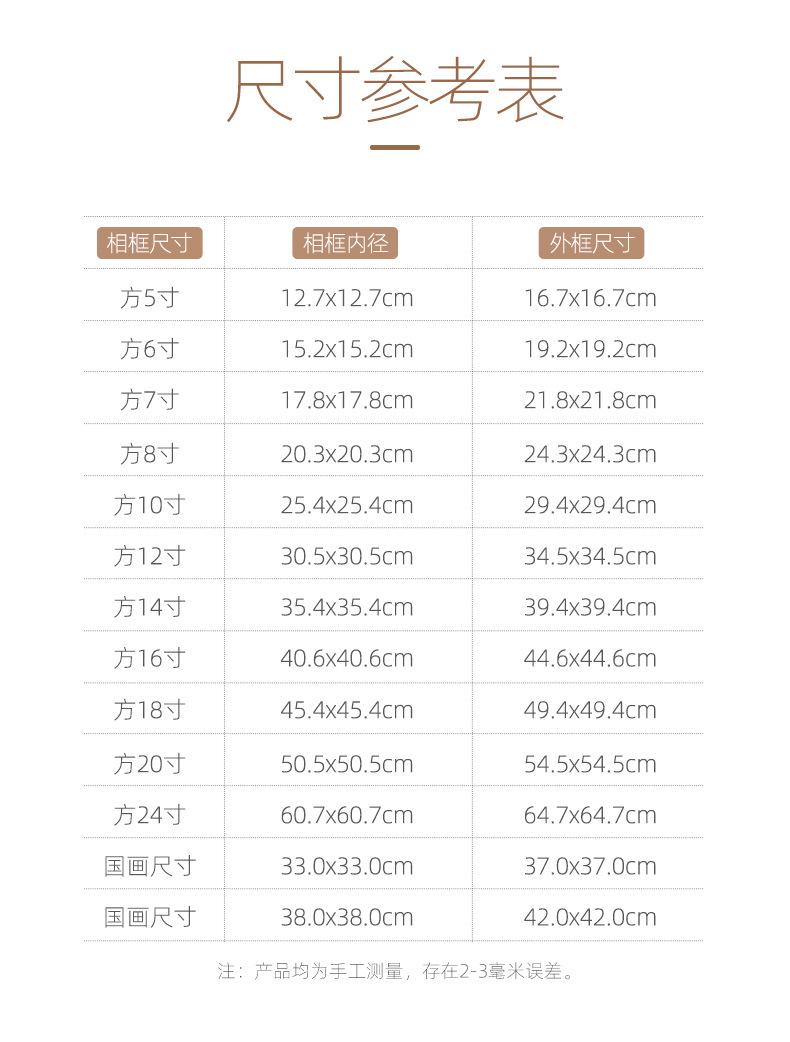 尺寸参考表

| 相框尺寸 | 相框内径 | 外框尺寸 |
|---|---|---|
| 方5寸 | 12.7x12.7cm | 16.7x16.7cm |
| 方6寸 | 15.2x15.2cm | 19.2x19.2cm |
| 方7寸 | 17.8x17.8cm | 21.8x21.8cm |
| 方8寸 | 20.3x20.3cm | 24.3x24.3cm |
| 方10寸 | 25.4x25.4cm | 29.4x29.4cm |
| 方12寸 | 30.5x30.5cm | 34.5x34.5cm |
| 方14寸 | 35.4x35.4cm | 39.4x39.4cm |
| 方16寸 | 40.6x40.6cm | 44.6x44.6cm |
| 方18寸 | 45.4x45.4cm | 49.4x49.4cm |
| 方20寸 | 50.5x50.5cm | 54.5x54.5cm |
| 方24寸 | 60.7x60.7cm | 64.7x64.7cm |
| 国画尺寸 | 33.0x33.0cm | 37.0x37.0cm |
| 国画尺寸 | 38.0x38.0cm | 42.0x42.0cm |

注：产品均为手工测量，存在2-3毫米误差。